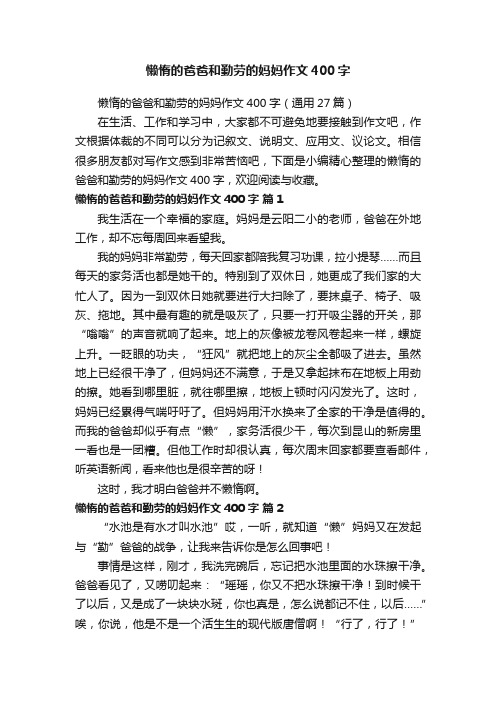 懒惰的爸爸和勤劳的妈妈作文400字

懒惰的爸爸和勤劳的妈妈作文400字（通用27篇）

在生活、工作和学习中，大家都不可避免地要接触到作文吧，作文根据体裁的不同可以分为记叙文、说明文、应用文、议论文。相信很多朋友都对写作文感到非常苦恼吧，下面是小编精心整理的懒惰的爸爸和勤劳的妈妈作文400字，欢迎阅读与收藏。

懒惰的爸爸和勤劳的妈妈作文400字 篇1

我生活在一个幸福的家庭。妈妈是云阳二小的老师，爸爸在外地工作，却不忘每周回来看望我。

我的妈妈非常勤劳，每天回家都陪我复习功课，拉小提琴……而且每天的家务活也都是她干的。特别到了双休日，她更成了我们家的大忙人了。因为一到双休日她就要进行大扫除了，要抹桌子、椅子、吸灰、拖地。其中最有趣的就是吸灰了，只要一打开吸尘器的开关，那“嗡嗡”的声音就响了起来。地上的灰像被龙卷风卷起来一样，螺旋上升。一眨眼的功夫，“狂风”就把地上的灰尘全都吸了进去。虽然地上已经很干净了，但妈妈还不满意，于是又拿起抹布在地板上用劲的擦。她看到哪里脏，就往哪里擦，地板上顿时闪闪发光了。这时，妈妈已经累得气喘吁吁了。但妈妈用汗水换来了全家的干净是值得的。而我的爸爸却似乎有点“懒”，家务活很少干，每次到昆山的新房里一看也是一团糟。但他工作时却很认真，每次周末回家都要查看邮件，听英语新闻，看来他也是很辛苦的呀！

这时，我才明白爸爸并不懒惰啊。

懒惰的爸爸和勤劳的妈妈作文400字 篇2

“水池是有水才叫水池”哎，一听，就知道“懒”妈妈又在发起与“勤”爸爸的战争，让我来告诉你是怎么回事吧！

事情是这样，刚才，我洗完碗后，忘记把水池里面的水珠擦干净。爸爸看见了，又唠叨起来：“瑶瑶，你又不把水珠擦干净！到时候干了以后，又是成了一块块水斑，你也真是，怎么说都记不住，以后……”唉，你说，他是不是一个活生生的现代版唐僧啊！“行了，行了！”